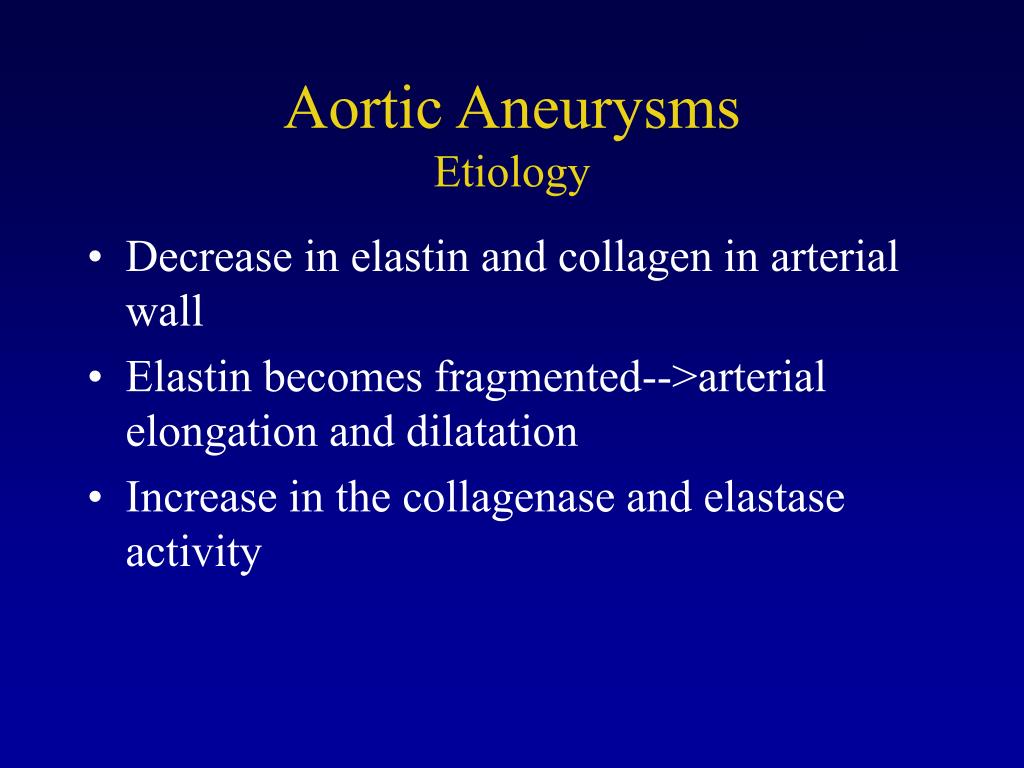 Aortic Aneurysms
Etiology

• Decrease in elastin and collagen in arterial wall
• Elastin becomes fragmented-->arterial elongation and dilatation
• Increase in the collagenase and elastase activity